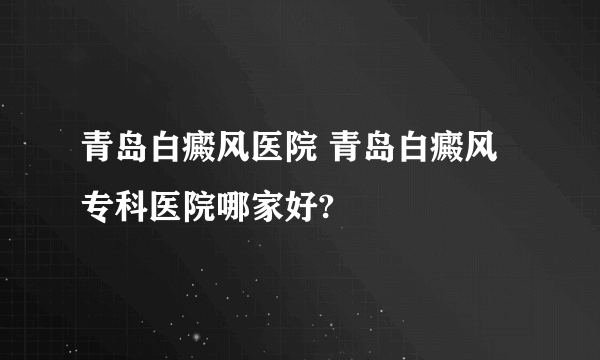 青岛白癜风医院 青岛白癜风专科医院哪家好?